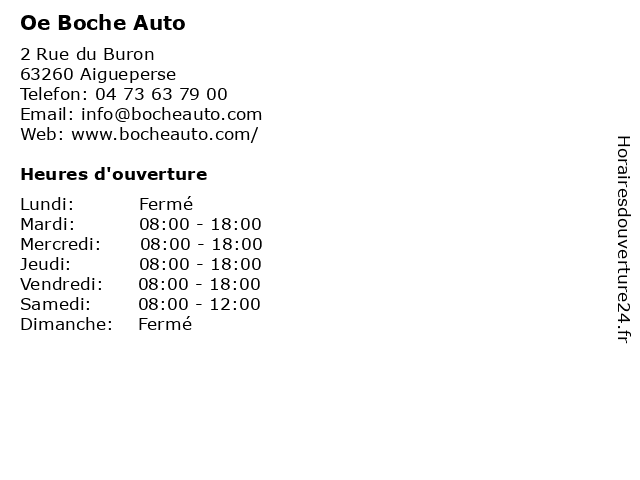 Oe Boche Auto

2 Rue du Buron
63260 Aigueperse
Telefon: 04 73 63 79 00
Email: info@bocheauto.com
Web: www.bocheauto.com/

Heures d'ouverture

Lundi: Fermé
Mardi: 08:00 - 18:00
Mercredi: 08:00 - 18:00
Jeudi: 08:00 - 18:00
Vendredi: 08:00 - 18:00
Samedi: 08:00 - 12:00
Dimanche: Fermé

Horairesdouverture24.fr